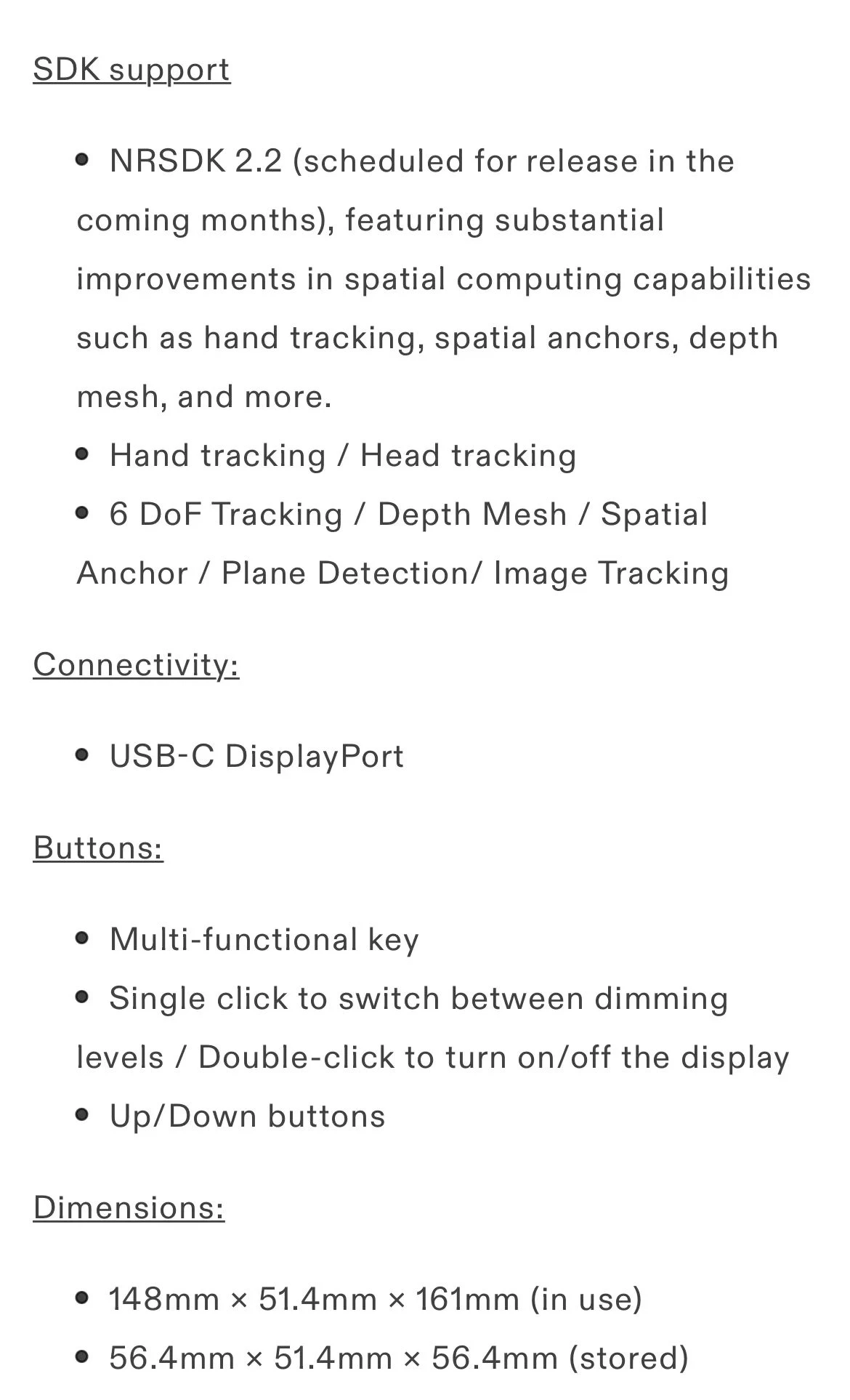 SDK support

- NRSDK 2.2 (scheduled for release in the coming months), featuring substantial improvements in spatial computing capabilities such as hand tracking, spatial anchors, depth mesh, and more.
- Hand tracking / Head tracking
- 6 DoF Tracking / Depth Mesh / Spatial Anchor / Plane Detection/ Image Tracking

Connectivity:

- USB-C DisplayPort

Buttons:

- Multi-functional key
- Single click to switch between dimming levels / Double-click to turn on/off the display
- Up/Down buttons

Dimensions:

- 148mm × 51.4mm × 161mm (in use)
- 56.4mm × 51.4mm × 56.4mm (stored)